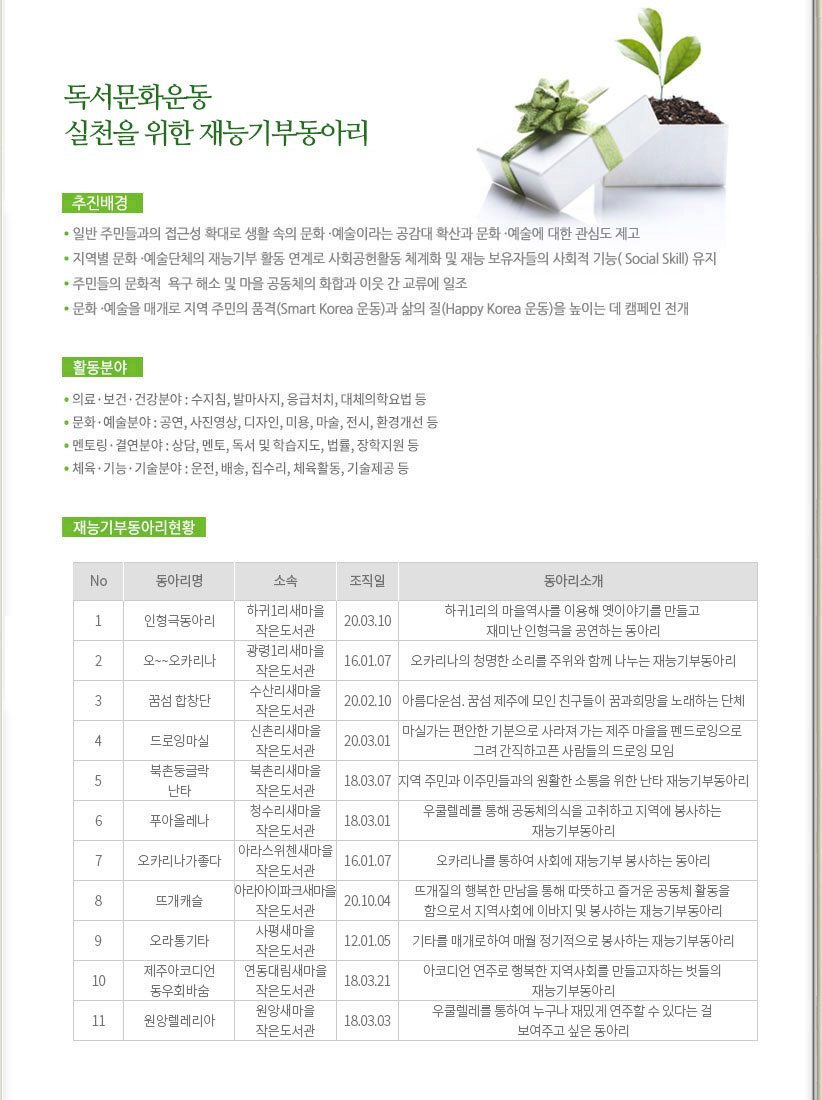 독서문화운동
실천을 위한 재능기부동아리

추진배경

• 일반 주민들과의 접근성 확대로 생활 속의 문화 ·예술이라는 공감대 확산과 문화 ·예술에 대한 관심도 제고
• 지역별 문화 ·예술단체의 재능기부 활동 연계로 사회공헌활동 체계화 및 재능 보유자들의 사회적 기능( Social Skill) 유지
• 주민들의 문화적 욕구 해소 및 마을 공동체의 화합과 이웃 간 교류에 일조
• 문화 ·예술을 매개로 지역 주민의 품격(Smart Korea 운동)과 삶의 질(Happy Korea 운동)을 높이는 데 캠페인 전개

활동분야

• 의료 · 보건 · 건강분야 : 수지침, 발마사지, 응급처치, 대체의학요법 등
• 문화 · 예술분야 : 공연, 사진영상, 디자인, 미용, 마술, 전시, 환경개선 등
• 멘토링 · 결연분야 : 상담, 멘토, 독서 및 학습지도, 법률, 장학지원 등
• 체육 · 기능 · 기술분야 : 운전, 배송, 집수리, 체육활동, 기술제공 등

재능기부동아리현황

| No | 동아리명 | 소속 | 조직일 | 동아리소개 |
|---|---|---|---|---|
| 1 | 인형극동아리 | 하귀1리새마을 작은도서관 | 20.03.10 | 하귀1리의 마을역사를 이용해 옛이야기를 만들고 재미난 인형극을 공연하는 동아리 |
| 2 | 오~~오카리나 | 광령1리새마을 작은도서관 | 16.01.07 | 오카리나의 청명한 소리를 주위와 함께 나누는 재능기부동아리 |
| 3 | 꿈섬 합창단 | 수산리새마을 작은도서관 | 20.02.10 | 아름다운섬. 꿈섬 제주에 모인 친구들이 꿈과희망을 노래하는 단체 |
| 4 | 드로잉마실 | 신촌리새마을 작은도서관 | 20.03.01 | 마실가는 편안한 기분으로 사라져 가는 제주 마을을 펜드로잉으로 그려 간직하고픈 사람들의 드로잉 모임 |
| 5 | 북촌둥글락 난타 | 북촌리새마을 작은도서관 | 18.03.07 | 지역 주민과 이주민들과의 원활한 소통을 위한 난타 재능기부동아리 |
| 6 | 푸아올레나 | 청수리새마을 작은도서관 | 18.03.01 | 우쿨렐레를 통해 공동체의식을 고취하고 지역에 봉사하는 재능기부동아리 |
| 7 | 오카리나가좋다 | 아라스위첸새마을 작은도서관 | 16.01.07 | 오카리나를 통하여 사회에 재능기부 봉사하는 동아리 |
| 8 | 뜨개캐슬 | 아라아이파크새마을 작은도서관 | 20.10.04 | 뜨개질의 행복한 만남을 통해 따뜻하고 즐거운 공동체 활동을 함으로서 지역사회에 이바지 및 봉사하는 재능기부동아리 |
| 9 | 오라통기타 | 사평새마을 작은도서관 | 12.01.05 | 기타를 매개로하여 매월 정기적으로 봉사하는 재능기부동아리 |
| 10 | 제주아코디언 동우회바숨 | 연동대림새마을 작은도서관 | 18.03.21 | 아코디언 연주로 행복한 지역사회를 만들고자하는 벗들의 재능기부동아리 |
| 11 | 원앙렐레리아 | 원앙새마을 작은도서관 | 18.03.03 | 우쿨렐레를 통하여 누구나 재밌게 연주할 수 있다는 걸 보여주고 싶은 동아리 |